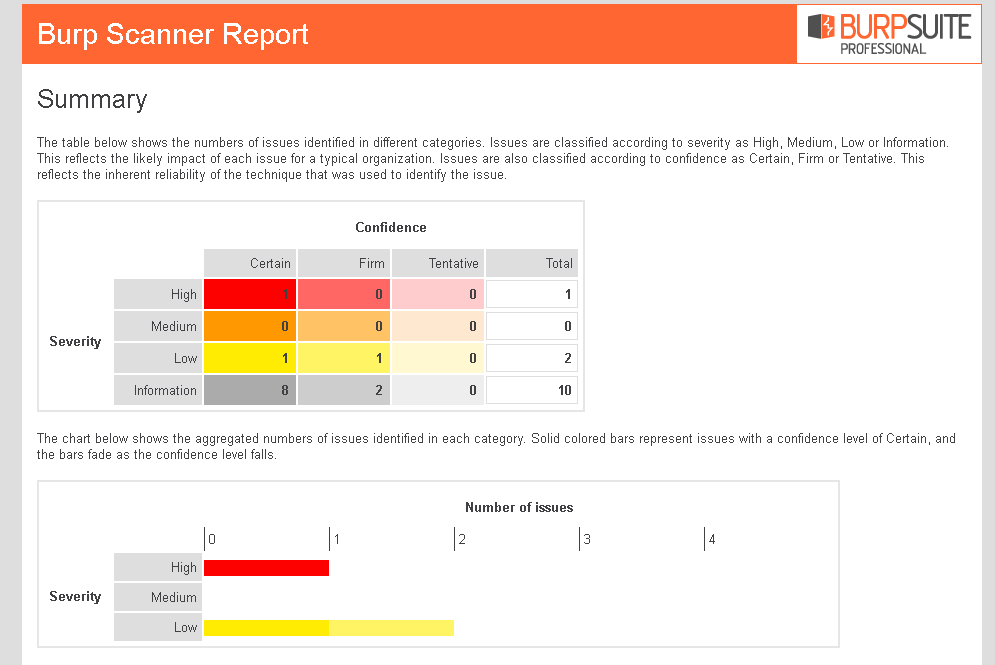 Burp Scanner Report

BURPSUITE PROFESSIONAL

Summary

The table below shows the numbers of issues identified in different categories. Issues are classified according to severity as High, Medium, Low or Information. This reflects the likely impact of each issue for a typical organization. Issues are also classified according to confidence as Certain, Firm or Tentative. This reflects the inherent reliability of the technique that was used to identify the issue.

Confidence

| Severity | | Certain | Firm | Tentative | Total |
|---|---|---|---|---|---|
| | High | 1 | 0 | 0 | 1 |
| | Medium | 0 | 0 | 0 | 0 |
| | Low | 1 | 1 | 0 | 2 |
| | Information | 8 | 2 | 0 | 10 |

The chart below shows the aggregated numbers of issues identified in each category. Solid colored bars represent issues with a confidence level of Certain, and the bars fade as the confidence level falls.

Number of issues

0 1 2 3 4

Severity

High

Medium

Low